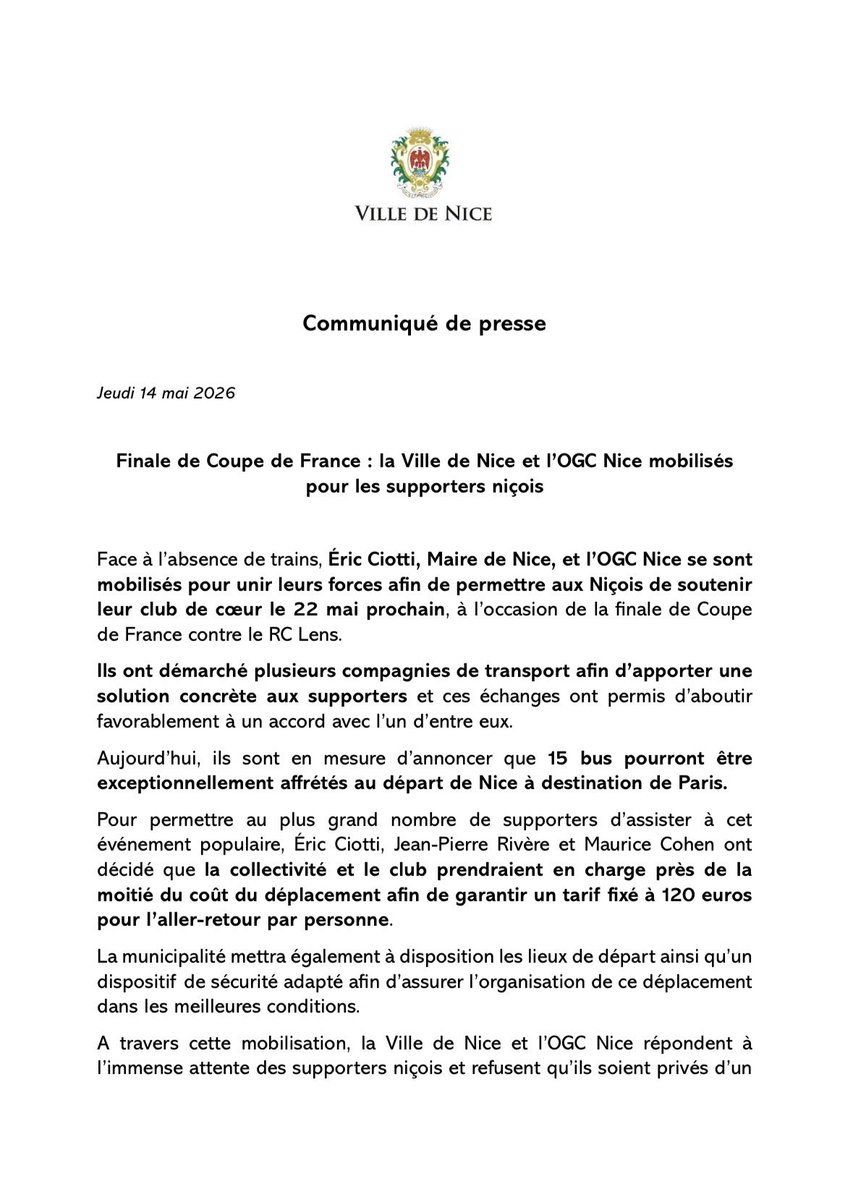 VILLE DE NICE

Communiqué de presse

Jeudi 14 mai 2026

Finale de Coupe de France : la Ville de Nice et l'OGC Nice mobilisés pour les supporters niçois

Face à l'absence de trains, Éric Ciotti, Maire de Nice, et l'OGC Nice se sont mobilisés pour unir leurs forces afin de permettre aux Niçois de soutenir leur club de cœur le 22 mai prochain, à l'occasion de la finale de Coupe de France contre le RC Lens.

Ils ont démarché plusieurs compagnies de transport afin d'apporter une solution concrète aux supporters et ces échanges ont permis d'aboutir favorablement à un accord avec l'un d'entre eux.

Aujourd'hui, ils sont en mesure d'annoncer que 15 bus pourront être exceptionnellement affrétés au départ de Nice à destination de Paris.

Pour permettre au plus grand nombre de supporters d'assister à cet événement populaire, Éric Ciotti, Jean-Pierre Rivère et Maurice Cohen ont décidé que la collectivité et le club prendraient en charge près de la moitié du coût du déplacement afin de garantir un tarif fixé à 120 euros pour l'aller-retour par personne.

La municipalité mettra également à disposition les lieux de départ ainsi qu'un dispositif de sécurité adapté afin d'assurer l'organisation de ce déplacement dans les meilleures conditions.

A travers cette mobilisation, la Ville de Nice et l'OGC Nice répondent à l'immense attente des supporters niçois et refusent qu'ils soient privés d'un